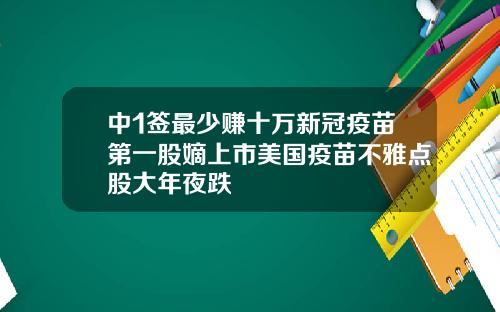 中1签最少赚十万新冠疫苗第一股嫡上市美国疫苗不雅点股大年夜跌